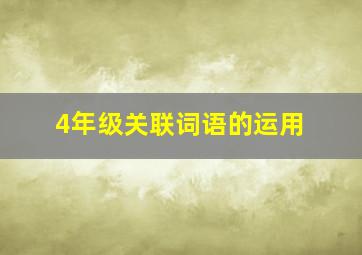 4年级关联词语的运用